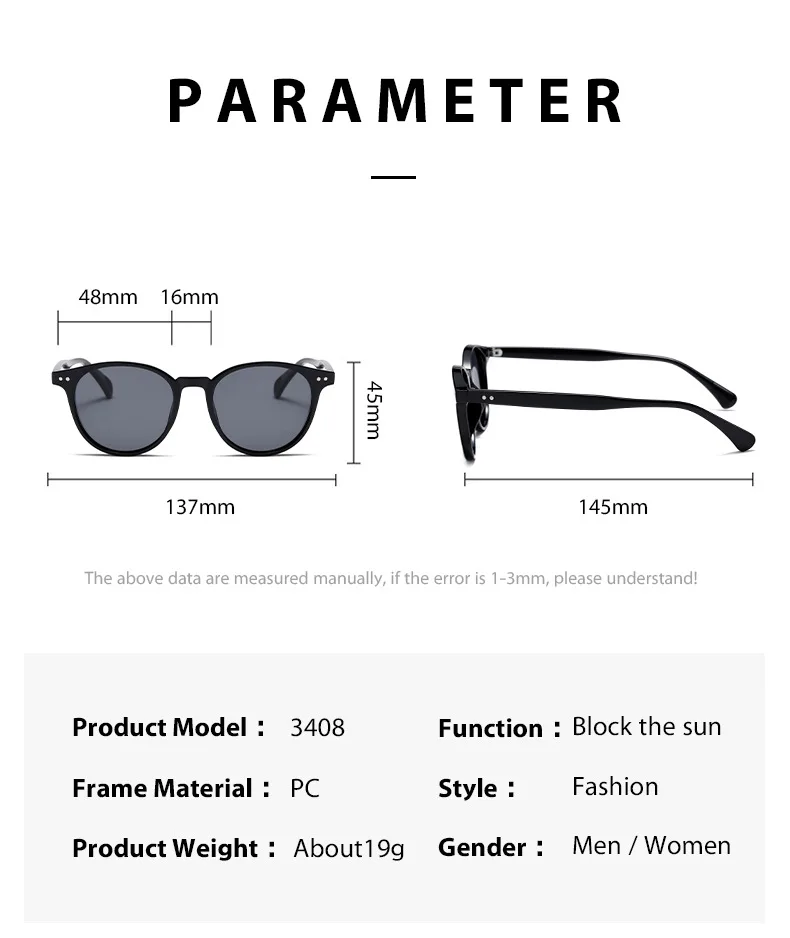 PARAMETER

48mm 16mm

45mm

137mm

145mm

The above data are measured manually, if the error is 1-3mm, please understand!

Product Model： 3408

Frame Material： PC

Product Weight： About19g

Function： Block the sun

Style： Fashion

Gender： Men / Women